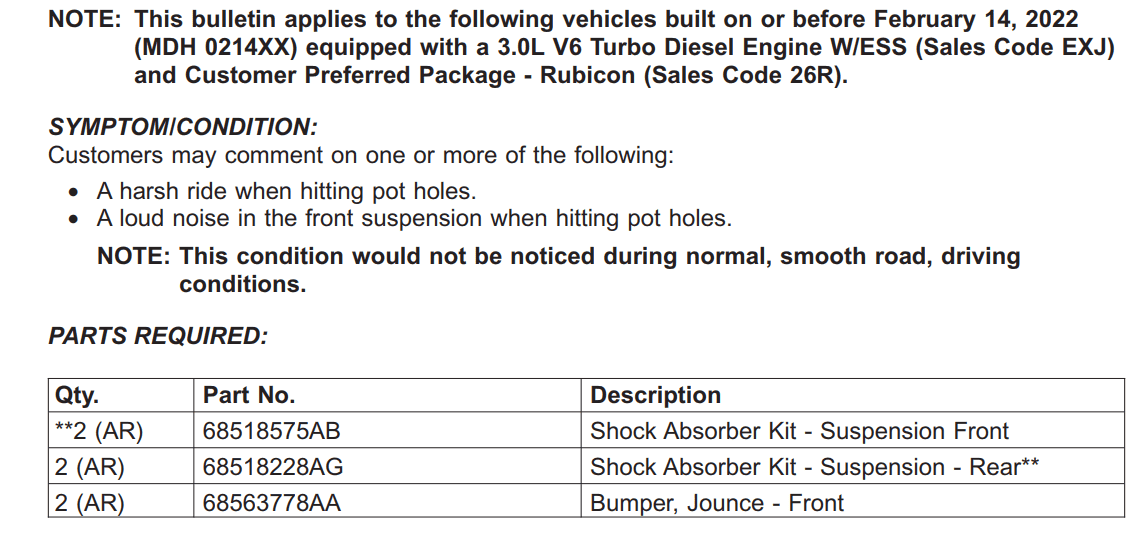 NOTE: This bulletin applies to the following vehicles built on or before February 14, 2022 (MDH 0214XX) equipped with a 3.0L V6 Turbo Diesel Engine W/ESS (Sales Code EXJ) and Customer Preferred Package - Rubicon (Sales Code 26R).

SYMPTOM/CONDITION:
Customers may comment on one or more of the following:
• A harsh ride when hitting pot holes.
• A loud noise in the front suspension when hitting pot holes.

NOTE: This condition would not be noticed during normal, smooth road, driving conditions.

PARTS REQUIRED:

| Qty. | Part No. | Description |
|---|---|---|
| **2 (AR) | 68518575AB | Shock Absorber Kit - Suspension Front |
| 2 (AR) | 68518228AG | Shock Absorber Kit - Suspension - Rear** |
| 2 (AR) | 68563778AA | Bumper, Jounce - Front |